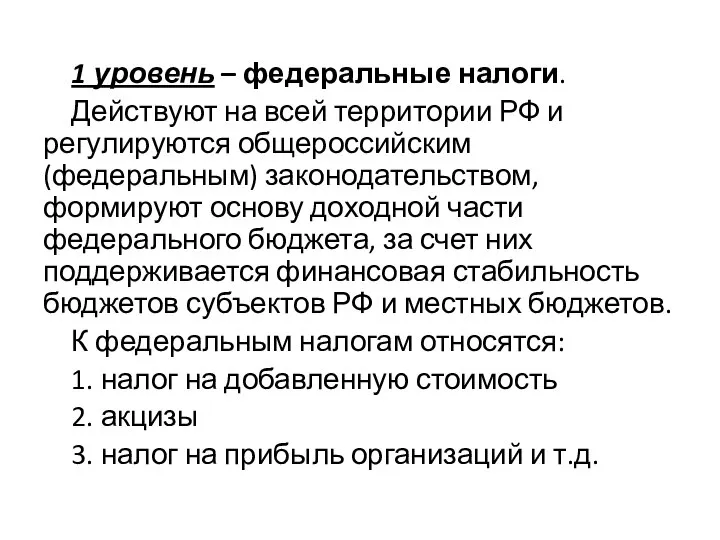 1 уровень – федеральные налоги.

Действуют на всей территории РФ и регулируются общероссийским (федеральным) законодательством, формируют основу доходной части федерального бюджета, за счет них поддерживается финансовая стабильность бюджетов субъектов РФ и местных бюджетов.

К федеральным налогам относятся:

1. налог на добавленную стоимость

2. акцизы

3. налог на прибыль организаций и т.д.